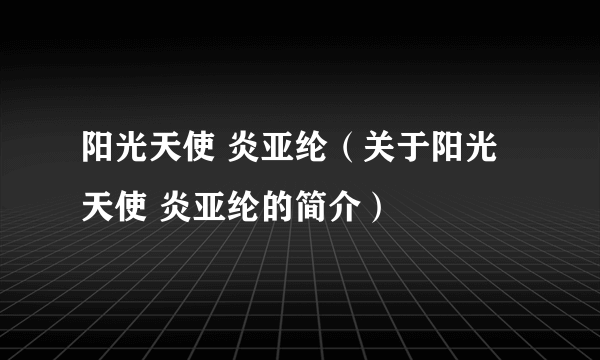 阳光天使 炎亚纶（关于阳光天使 炎亚纶的简介）